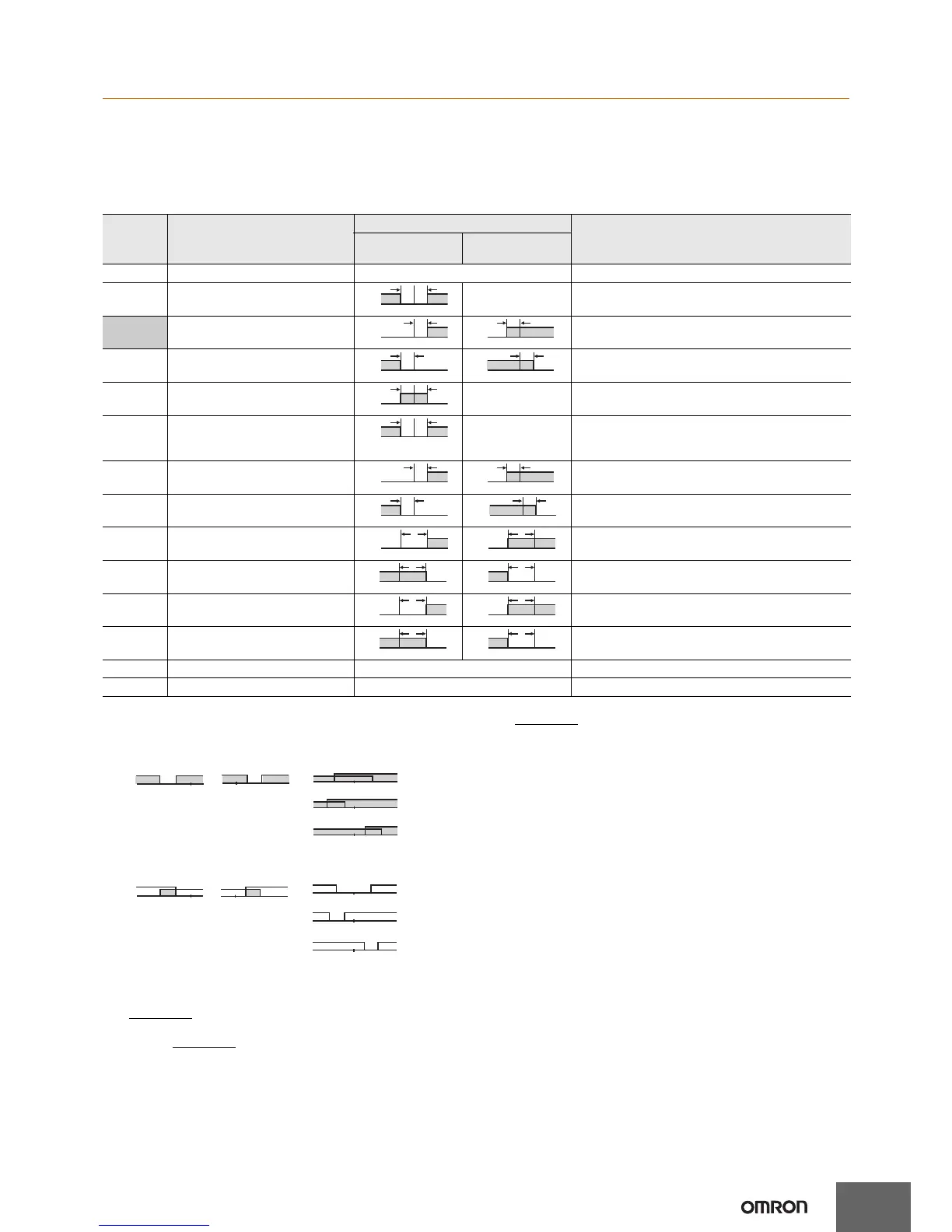 OMRON